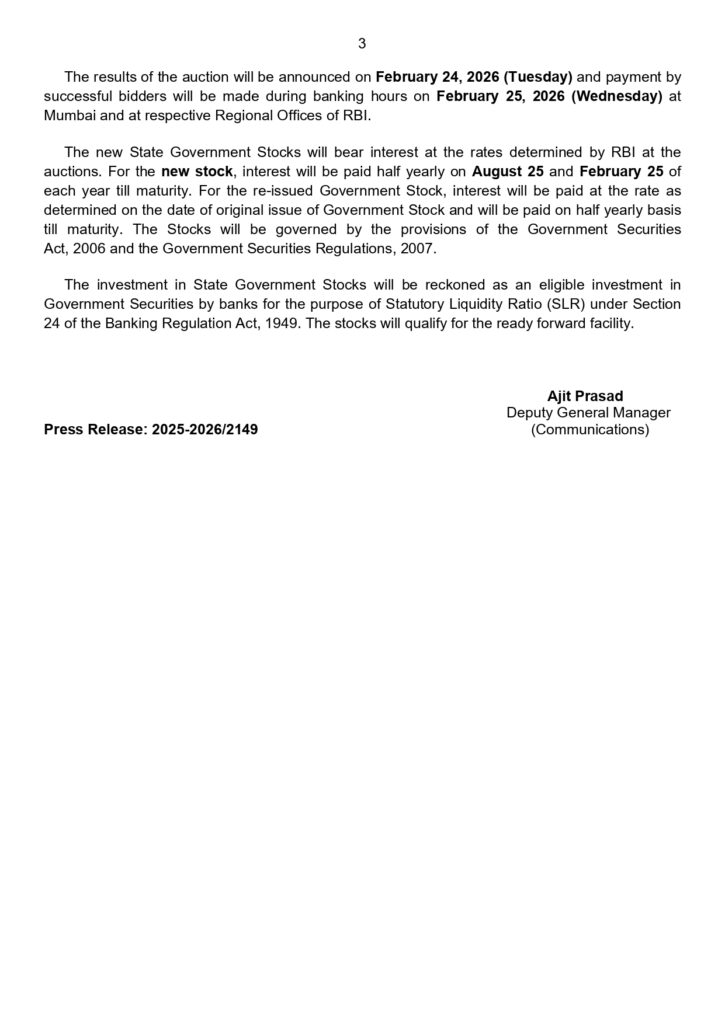 3

The results of the auction will be announced on February 24, 2026 (Tuesday) and payment by successful bidders will be made during banking hours on February 25, 2026 (Wednesday) at Mumbai and at respective Regional Offices of RBI.

The new State Government Stocks will bear interest at the rates determined by RBI at the auctions. For the new stock, interest will be paid half yearly on August 25 and February 25 of each year till maturity. For the re-issued Government Stock, interest will be paid at the rate as determined on the date of original issue of Government Stock and will be paid on half yearly basis till maturity. The Stocks will be governed by the provisions of the Government Securities Act, 2006 and the Government Securities Regulations, 2007.

The investment in State Government Stocks will be reckoned as an eligible investment in Government Securities by banks for the purpose of Statutory Liquidity Ratio (SLR) under Section 24 of the Banking Regulation Act, 1949. The stocks will qualify for the ready forward facility.

Ajit Prasad
Deputy General Manager
(Communications)

Press Release: 2025-2026/2149